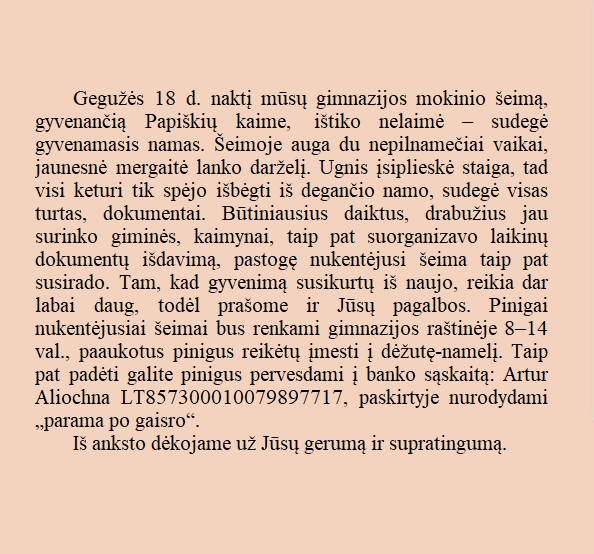 Gegužės 18 d. naktį mūsų gimnazijos mokinio šeimą, gyvenančią Papiškių kaime, ištiko nelaimė – sudegė gyvenamasis namas. Šeimoje auga du nepilnamečiai vaikai, jaunesnė mergaitė lanko darželį. Ugnis įsiplieskė staiga, tad visi keturi tik spėjo išbėgti iš degančio namo, sudegė visas turtas, dokumentai. Būtiniausius daiktus, drabužius jau surinko giminės, kaimynai, taip pat suorganizavo laikinų dokumentų išdavimą, pastogę nukentėjusi šeima taip pat susirado. Tam, kad gyvenimą susikurtų iš naujo, reikia dar labai daug, todėl prašome ir Jūsų pagalbos. Pinigai nukentėjusiai šeimai bus renkami gimnazijos raštinėje 8–14 val., paaukotus pinigus reikėtų įmesti į dėžutę-namelį. Taip pat padėti galite pinigus pervesdami į banko sąskaitą: Artur Aliochna LT857300010079897717, paskirtyje nurodydami „parama po gaisro“.

Iš anksto dėkojame už Jūsų gerumą ir supratingumą.